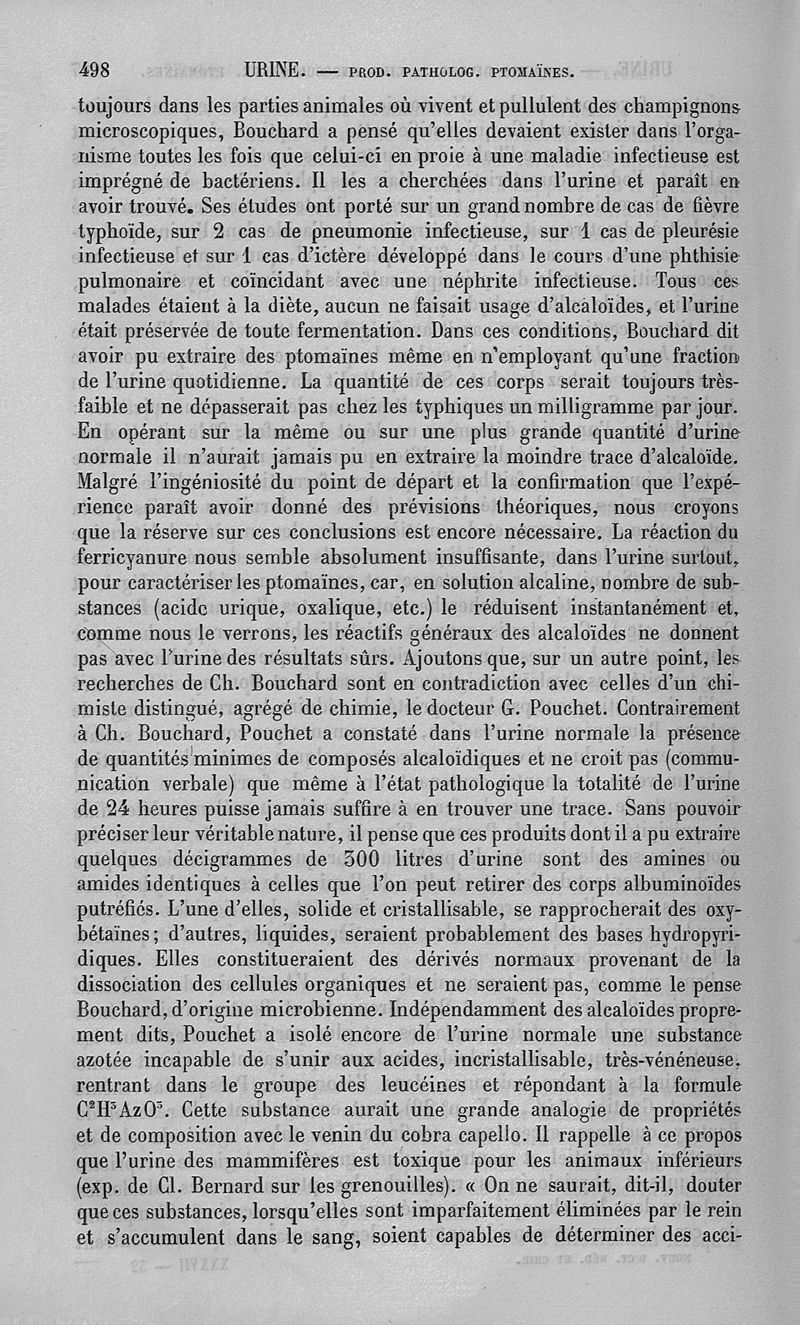 498 URINE. — PROD. PATHOLOG. PTOMAÏNES.

toujours dans les parties animales où vivent et pullulent des champignons microscopiques, Bouchard a pensé qu'elles devaient exister dans l'organisme toutes les fois que celui-ci en proie à une maladie infectieuse est imprégné de bactériens. Il les a cherchées dans l'urine et paraît en avoir trouvé. Ses études ont porté sur un grand nombre de cas de fièvre typhoïde, sur 2 cas de pneumonie infectieuse, sur 1 cas de pleurésie infectieuse et sur 1 cas d'ictère développé dans le cours d'une phthisie pulmonaire et coïncidant avec une néphrite infectieuse. Tous ces malades étaient à la diète, aucun ne faisait usage d'alcaloïdes, et l'urine était préservée de toute fermentation. Dans ces conditions, Bouchard dit avoir pu extraire des ptomaïnes même en n'employant qu'une fraction de l'urine quotidienne. La quantité de ces corps serait toujours très-faible et ne dépasserait pas chez les typhiques un milligramme par jour. En opérant sur la même ou sur une plus grande quantité d'urine normale il n'aurait jamais pu en extraire la moindre trace d'alcaloïde. Malgré l'ingéniosité du point de départ et la confirmation que l'expérience paraît avoir donné des prévisions théoriques, nous croyons que la réserve sur ces conclusions est encore nécessaire. La réaction du ferricyanure nous semble absolument insuffisante, dans l'urine surtout, pour caractériser les ptomaïnes, car, en solution alcaline, nombre de substances (acide urique, oxalique, etc.) le réduisent instantanément et, comme nous le verrons, les réactifs généraux des alcaloïdes ne donnent pas avec l'urine des résultats sûrs. Ajoutons que, sur un autre point, les recherches de Ch. Bouchard sont en contradiction avec celles d'un chimiste distingué, agrégé de chimie, le docteur G. Pouchet. Contrairement à Ch. Bouchard, Pouchet a constaté dans l'urine normale la présence de quantités minimes de composés alcaloïdiques et ne croit pas (communication verbale) que même à l'état pathologique la totalité de l'urine de 24 heures puisse jamais suffire à en trouver une trace. Sans pouvoir préciser leur véritable nature, il pense que ces produits dont il a pu extraire quelques décigrammes de 300 litres d'urine sont des amines ou amides identiques à celles que l'on peut retirer des corps albuminoïdes putréfiés. L'une d'elles, solide et cristallisable, se rapprocherait des oxybétaïnes; d'autres, liquides, seraient probablement des bases hydropyridiques. Elles constitueraient des dérivés normaux provenant de la dissociation des cellules organiques et ne seraient pas, comme le pense Bouchard, d'origine microbienne. Indépendamment des alcaloïdes proprement dits, Pouchet a isolé encore de l'urine normale une substance azotée incapable de s'unir aux acides, incristallisable, très-vénéneuse, rentrant dans le groupe des leucéines et répondant à la formule $C^2H^5AzO^5$. Cette substance aurait une grande analogie de propriétés et de composition avec le venin du cobra capello. Il rappelle à ce propos que l'urine des mammifères est toxique pour les animaux inférieurs (exp. de Cl. Bernard sur les grenouilles). « On ne saurait, dit-il, douter que ces substances, lorsqu'elles sont imparfaitement éliminées par le rein et s'accumulent dans le sang, soient capables de déterminer des acci-